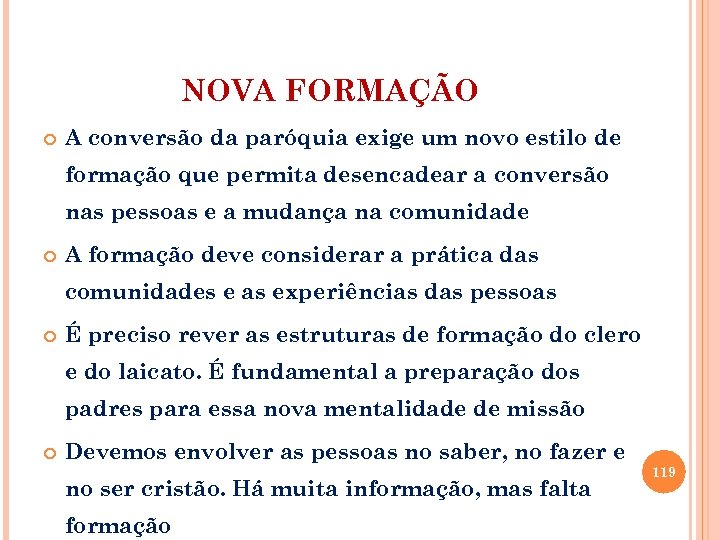 NOVA FORMAÇÃO

A conversão da paróquia exige um novo estilo de formação que permita desencadear a conversão nas pessoas e a mudança na comunidade

A formação deve considerar a prática das comunidades e as experiências das pessoas

É preciso rever as estruturas de formação do clero e do laicato. É fundamental a preparação dos padres para essa nova mentalidade de missão

Devemos envolver as pessoas no saber, no fazer e no ser cristão. Há muita informação, mas falta formação

119